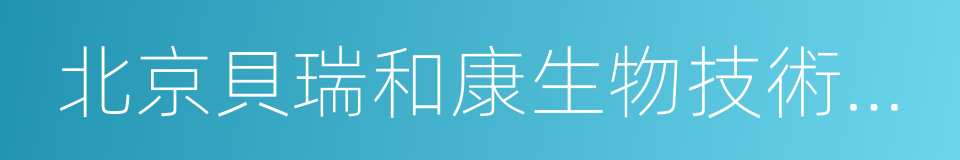 北京貝瑞和康生物技術...